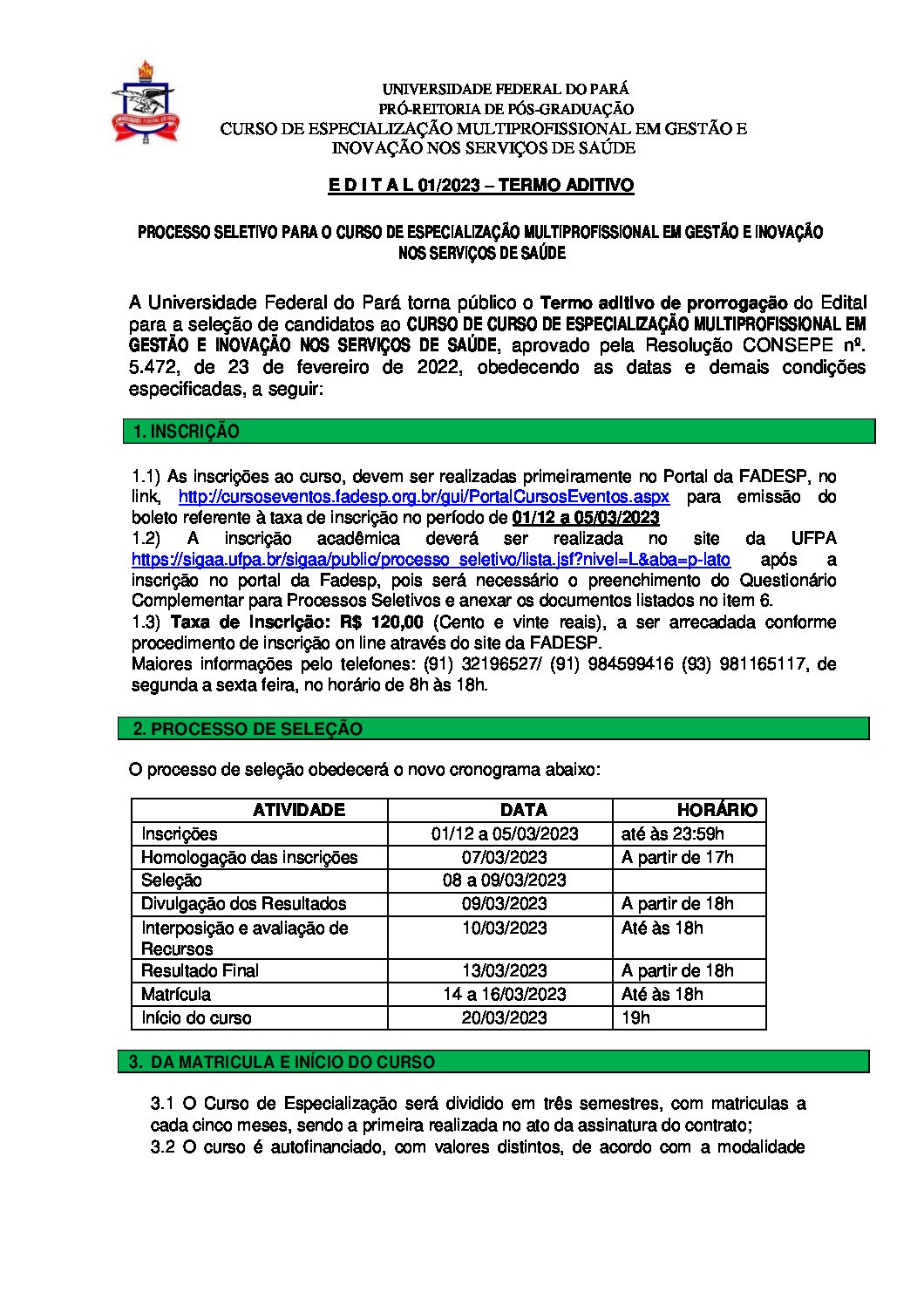 UNIVERSIDADE FEDERAL DO PARÁ
PRÓ-REITORIA DE PÓS-GRADUAÇÃO
CURSO DE ESPECIALIZAÇÃO MULTIPROFISSIONAL EM GESTÃO E INOVAÇÃO NOS SERVIÇOS DE SAÚDE

E D I T A L 01/2023 – TERMO ADITIVO

PROCESSO SELETIVO PARA O CURSO DE ESPECIALIZAÇÃO MULTIPROFISSIONAL EM GESTÃO E INOVAÇÃO NOS SERVIÇOS DE SAÚDE

A Universidade Federal do Pará torna público o Termo aditivo de prorrogação do Edital para a seleção de candidatos ao CURSO DE CURSO DE ESPECIALIZAÇÃO MULTIPROFISSIONAL EM GESTÃO E INOVAÇÃO NOS SERVIÇOS DE SAÚDE, aprovado pela Resolução CONSEPE nº. 5.472, de 23 de fevereiro de 2022, obedecendo as datas e demais condições especificadas, a seguir:

1. INSCRIÇÃO

1.1) As inscrições ao curso, devem ser realizadas primeiramente no Portal da FADESP, no link, http://cursoseventos.fadesp.org.br/gui/PortalCursosEventos.aspx para emissão do boleto referente à taxa de inscrição no período de 01/12 a 05/03/2023
1.2) A inscrição acadêmica deverá ser realizada no site da UFPA https://sigaa.ufpa.br/sigaa/public/processo_seletivo/lista.jsf?nivel=L&aba=p-lato após a inscrição no portal da Fadesp, pois será necessário o preenchimento do Questionário Complementar para Processos Seletivos e anexar os documentos listados no item 6.
1.3) Taxa de Inscrição: R$ 120,00 (Cento e vinte reais), a ser arrecadada conforme procedimento de inscrição on line através do site da FADESP.
Maiores informações pelo telefones: (91) 32196527/ (91) 984599416 (93) 981165117, de segunda a sexta feira, no horário de 8h às 18h.

2. PROCESSO DE SELEÇÃO

O processo de seleção obedecerá o novo cronograma abaixo:

| ATIVIDADE | DATA | HORÁRIO |
|---|---|---|
| Inscrições | 01/12 a 05/03/2023 | até às 23:59h |
| Homologação das inscrições | 07/03/2023 | A partir de 17h |
| Seleção | 08 a 09/03/2023 | |
| Divulgação dos Resultados | 09/03/2023 | A partir de 18h |
| Interposição e avaliação de Recursos | 10/03/2023 | Até às 18h |
| Resultado Final | 13/03/2023 | A partir de 18h |
| Matrícula | 14 a 16/03/2023 | Até às 18h |
| Início do curso | 20/03/2023 | 19h |

3. DA MATRICULA E INÍCIO DO CURSO

3.1 O Curso de Especialização será dividido em três semestres, com matriculas a cada cinco meses, sendo a primeira realizada no ato da assinatura do contrato;
3.2 O curso é autofinanciado, com valores distintos, de acordo com a modalidade